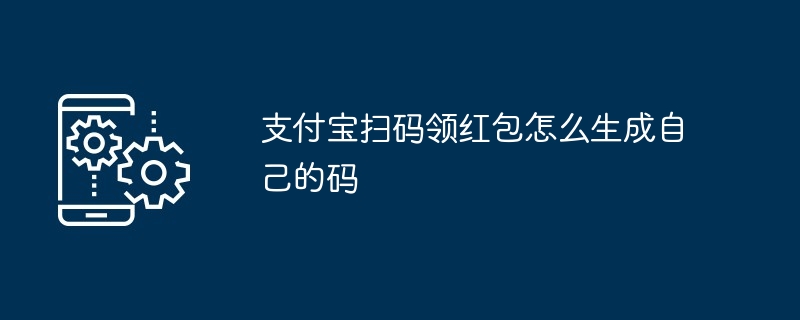 支付宝扫码领红包怎么生成自己的码